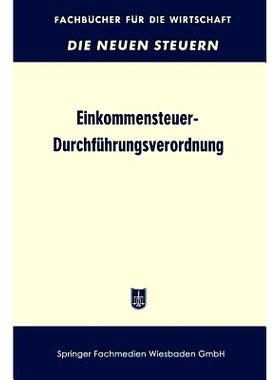 FACHBÜCHER FÜR DIE WIRTSCHAFT

DIE NEUEN STEUERN

Einkommensteuer-Durchführungsverordnung

Springer Fachmedien Wiesbaden GmbH